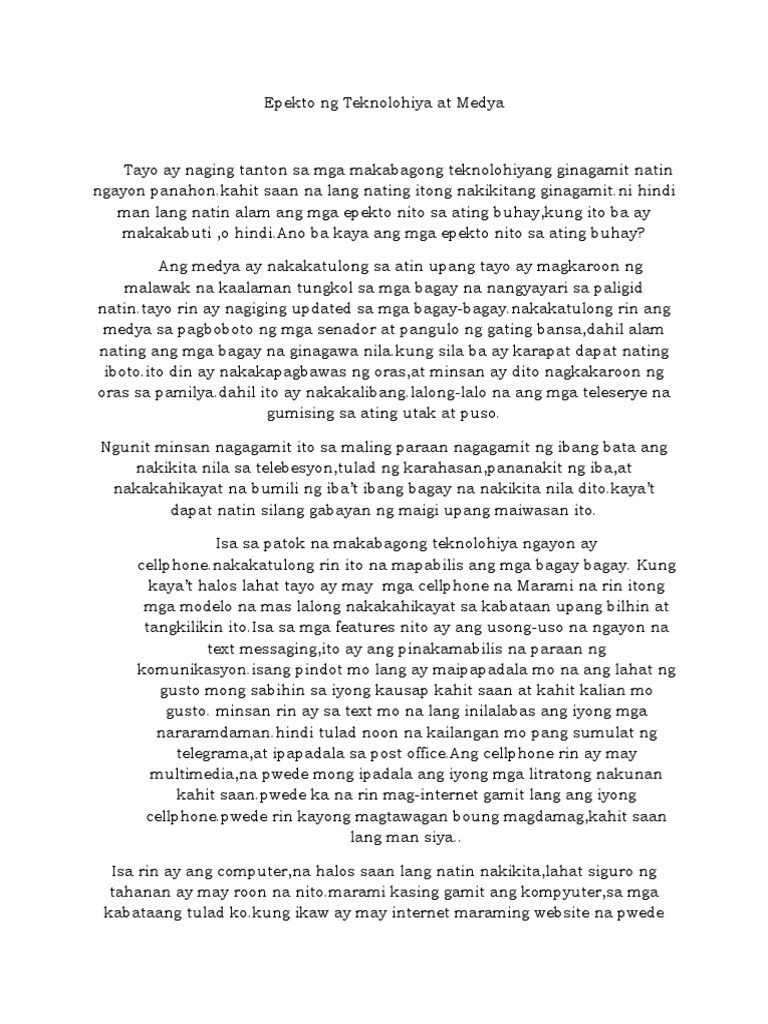 Epekto ng Teknolohiya at Medya

Tayo ay naging tanton sa mga makabagong teknolohiyang ginagamit natin ngayon panahon.kahit saan na lang nating itong nakikitang ginagamit.ni hindi man lang natin alam ang mga epekto nito sa ating buhay,kung ito ba ay makakabuti ,o hindi.Ano ba kaya ang mga epekto nito sa ating buhay?

Ang medya ay nakakatulong sa atin upang tayo ay magkaroon ng malawak na kaalaman tungkol sa mga bagay na nangyayari sa paligid natin.tayo rin ay nagiging updated sa mga bagay-bagay.nakakatulong rin ang medya sa pagboboto ng mga senador at pangulo ng gating bansa,dahil alam nating ang mga bagay na ginagawa nila.kung sila ba ay karapat dapat nating iboto.ito din ay nakakapagbawas ng oras,at minsan ay dito nagkakaroon ng oras sa pamilya.dahil ito ay nakakalibang.lalong-lalo na ang mga teleserye na gumising sa ating utak at puso.

Ngunit minsan nagagamit ito sa maling paraan nagagamit ng ibang bata ang nakikita nila sa telebesyon,tulad ng karahasan,pananakit ng iba,at nakakahikayat na bumili ng iba't ibang bagay na nakikita nila dito.kaya't dapat natin silang gabayan ng maigi upang maiwasan ito.

Isa sa patok na makabagong teknolohiya ngayon ay cellphone.nakakatulong rin ito na mapabilis ang mga bagay bagay. Kung kaya't halos lahat tayo ay may mga cellphone na Marami na rin itong mga modelo na mas lalong nakakahikayat sa kabataan upang bilhin at tangkilikin ito.Isa sa mga features nito ay ang usong-uso na ngayon na text messaging,ito ay ang pinakamabilis na paraan ng komunikasyon.isang pindot mo lang ay maipapadala mo na ang lahat ng gusto mong sabihin sa iyong kausap kahit saan at kahit kalian mo gusto. minsan rin ay sa text mo na lang inilalabas ang iyong mga nararamdaman.hindi tulad noon na kailangan mo pang sumulat ng telegrama,at ipapadala sa post office.Ang cellphone rin ay may multimedia,na pwede mong ipadala ang iyong mga litratong nakunan kahit saan.pwede ka na rin mag-internet gamit lang ang iyong cellphone.pwede rin kayong magtawagan boung magdamag,kahit saan lang man siya..

Isa rin ay ang computer,na halos saan lang natin nakikita,lahat siguro ng tahanan ay may roon na nito.marami kasing gamit ang kompyuter,sa mga kabataang tulad ko.kung ikaw ay may internet maraming website na pwede